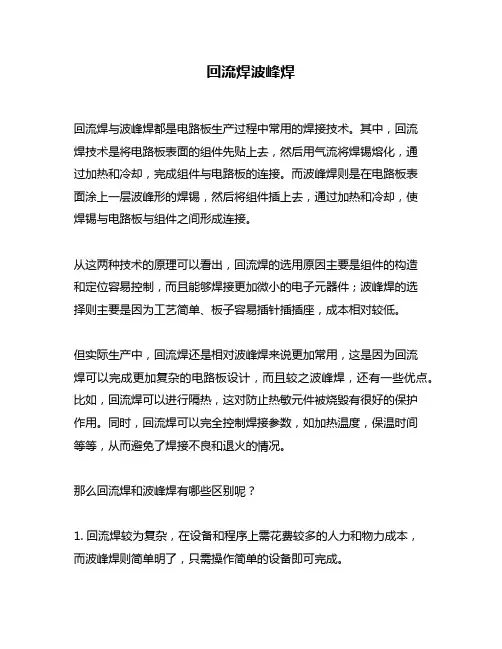 回流焊波峰焊

回流焊与波峰焊都是电路板生产过程中常用的焊接技术。其中，回流焊技术是将电路板表面的组件先贴上去，然后用气流将焊锡熔化，通过加热和冷却，完成组件与电路板的连接。而波峰焊则是在电路板表面涂上一层波峰形的焊锡，然后将组件插上去，通过加热和冷却，使焊锡与电路板与组件之间形成连接。

从这两种技术的原理可以看出，回流焊的选用原因主要是组件的构造和定位容易控制，而且能够焊接更加微小的电子元器件；波峰焊的选择则主要是因为工艺简单、板子容易插针插插座，成本相对较低。

但实际生产中，回流焊还是相对波峰焊来说更加常用，这是因为回流焊可以完成更加复杂的电路板设计，而且较之波峰焊，还有一些优点。比如，回流焊可以进行隔热，这对防止热敏元件被烧毁有很好的保护作用。同时，回流焊可以完全控制焊接参数，如加热温度，保温时间等等，从而避免了焊接不良和退火的情况。

那么回流焊和波峰焊有哪些区别呢？

1. 回流焊较为复杂，在设备和程序上需花费较多的人力和物力成本，而波峰焊则简单明了，只需操作简单的设备即可完成。